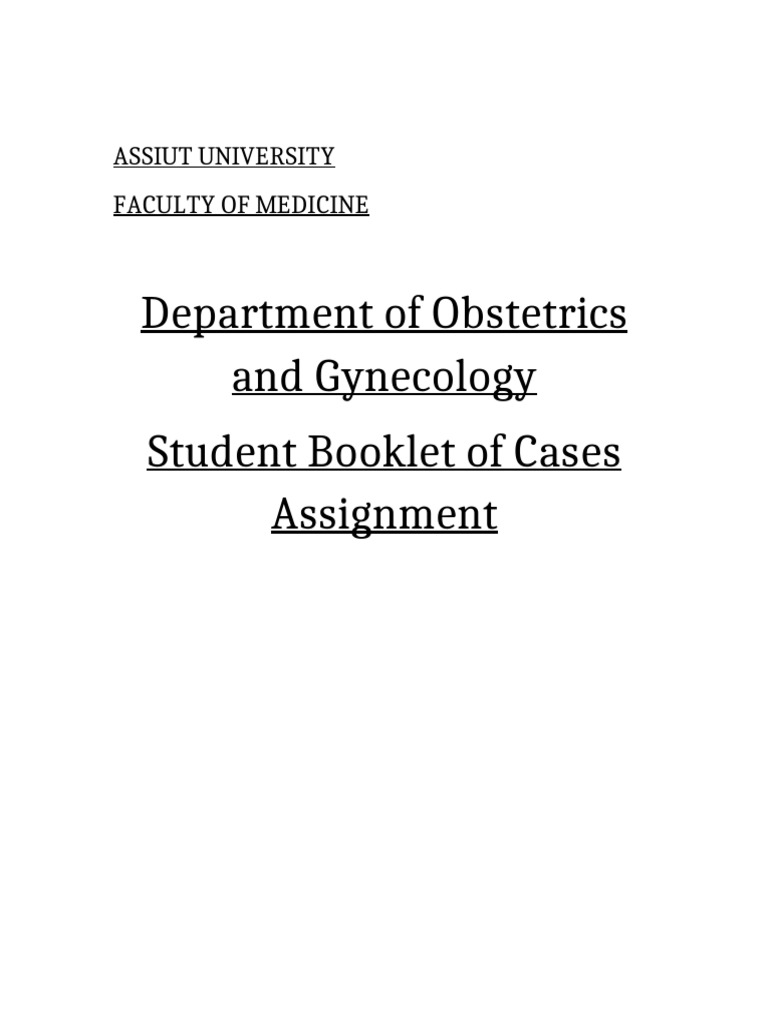 ASSIUT UNIVERSITY

FACULTY OF MEDICINE

Department of Obstetrics and Gynecology

Student Booklet of Cases Assignment